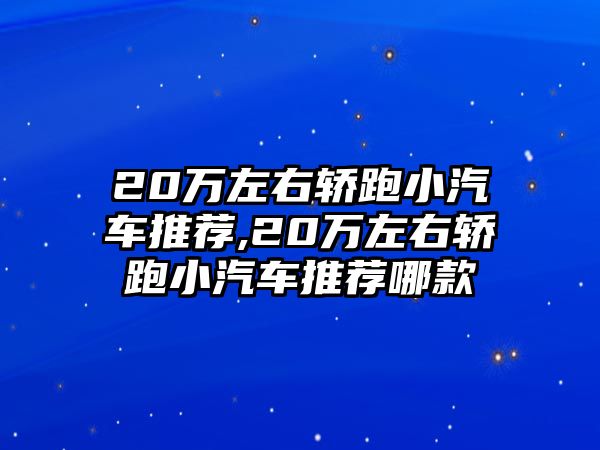 20万左右轿跑小汽车推荐,20万左右轿跑小汽车推荐哪款